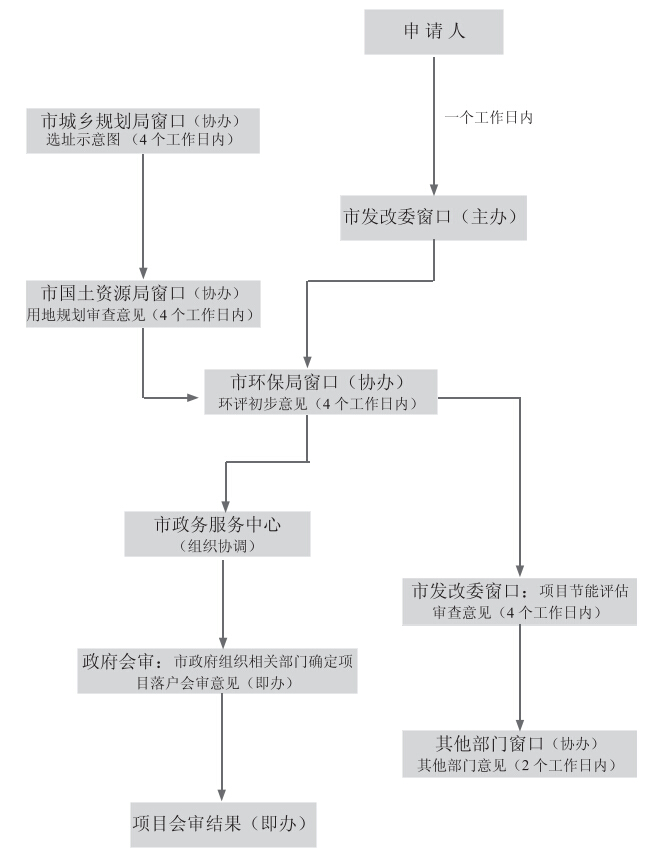 申请人

一个工作日内

市城乡规划局窗口（协办）
选址示意图（4个工作日内）

市发改委窗口（主办）

市国土资源局窗口（协办）
用地规划审查意见（4个工作日内）

市环保局窗口（协办）
环评初步意见（4个工作日内）

市政务服务中心
（组织协调）

市发改委窗口：项目节能评估审查意见（4个工作日内）

政府会审：市政府组织相关部门确定项目落户会审意见（即办）

其他部门窗口（协办）
其他部门意见（2个工作日内）

项目会审结果（即办）